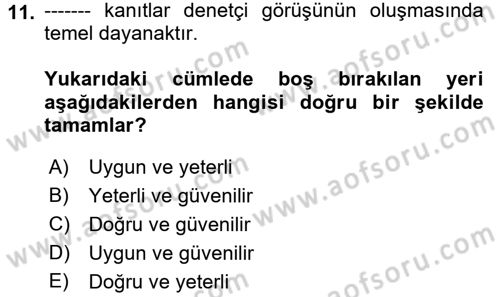 11. ------- kanıtlar denetçi görüşünün oluşmasında temel dayanaktır.

Yukarıdaki cümlede boş bırakılan yeri aşağıdakilerden hangisi doğru bir şekilde tamamlar?

A) Uygun ve yeterli
B) Yeterli ve güvenilir
C) Doğru ve güvenilir
D) Uygun ve güvenilir
E) Doğru ve yeterli

www.aofsoru.com